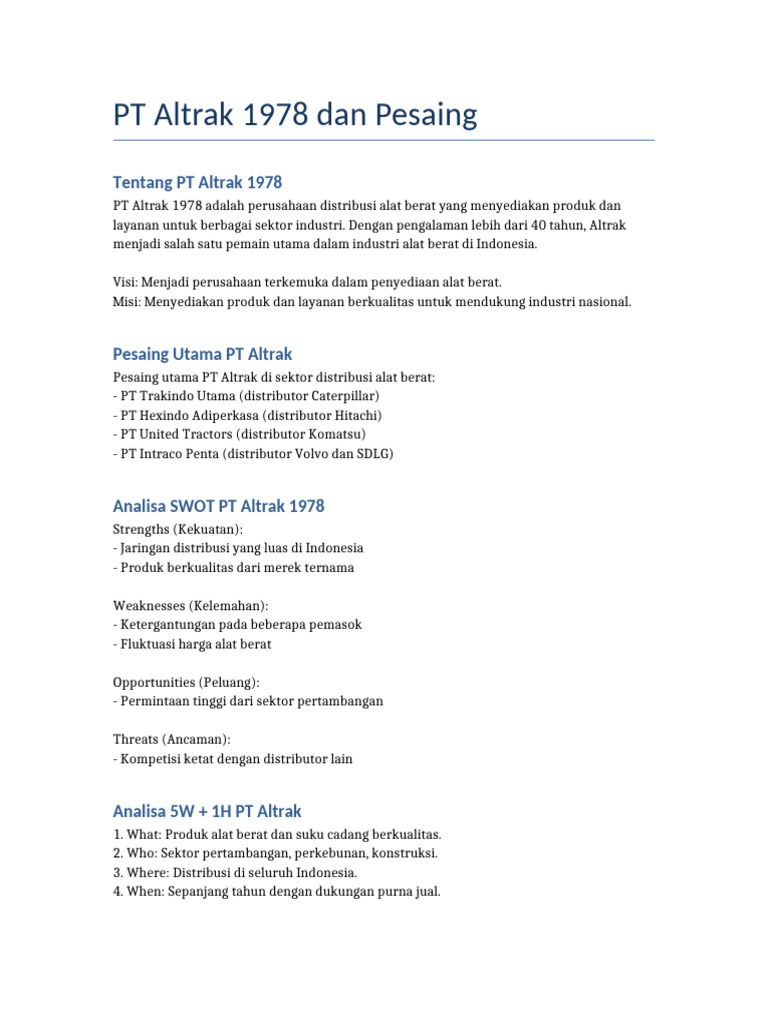 PT Altrak 1978 dan Pesaing

Tentang PT Altrak 1978

PT Altrak 1978 adalah perusahaan distribusi alat berat yang menyediakan produk dan layanan untuk berbagai sektor industri. Dengan pengalaman lebih dari 40 tahun, Altrak menjadi salah satu pemain utama dalam industri alat berat di Indonesia.

Visi: Menjadi perusahaan terkemuka dalam penyediaan alat berat.
Misi: Menyediakan produk dan layanan berkualitas untuk mendukung industri nasional.

Pesaing Utama PT Altrak

Pesaing utama PT Altrak di sektor distribusi alat berat:
- PT Trakindo Utama (distributor Caterpillar)
- PT Hexindo Adiperkasa (distributor Hitachi)
- PT United Tractors (distributor Komatsu)
- PT Intraco Penta (distributor Volvo dan SDLG)

Analisa SWOT PT Altrak 1978

Strengths (Kekuatan):
- Jaringan distribusi yang luas di Indonesia
- Produk berkualitas dari merek ternama

Weaknesses (Kelemahan):
- Ketergantungan pada beberapa pemasok
- Fluktuasi harga alat berat

Opportunities (Peluang):
- Permintaan tinggi dari sektor pertambangan

Threats (Ancaman):
- Kompetisi ketat dengan distributor lain

Analisa 5W + 1H PT Altrak

1. What: Produk alat berat dan suku cadang berkualitas.
2. Who: Sektor pertambangan, perkebunan, konstruksi.
3. Where: Distribusi di seluruh Indonesia.
4. When: Sepanjang tahun dengan dukungan purna jual.